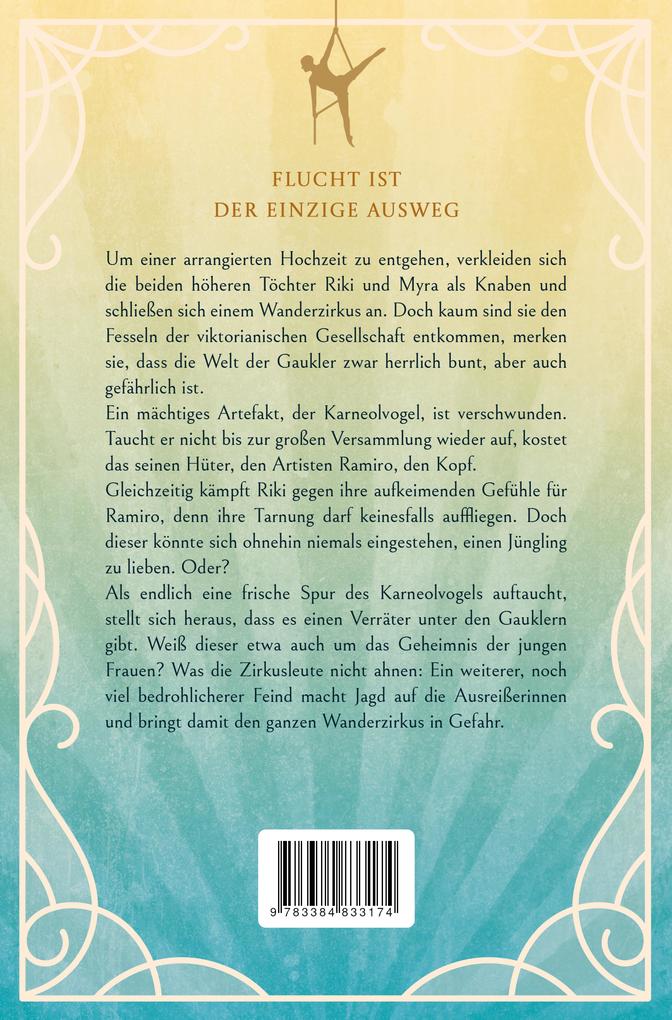 FLUCHT IST
DER EINZIGE AUSWEG

Um einer arrangierten Hochzeit zu entgehen, verkleiden sich die beiden höheren Töchter Riki und Myra als Knaben und schließen sich einem Wanderzirkus an. Doch kaum sind sie den Fesseln der viktorianischen Gesellschaft entkommen, merken sie, dass die Welt der Gaukler zwar herrlich bunt, aber auch gefährlich ist.
Ein mächtiges Artefakt, der Karneolvogel, ist verschwunden. Taucht er nicht bis zur großen Versammlung wieder auf, kostet das seinen Hüter, den Artisten Ramiro, den Kopf.
Gleichzeitig kämpft Riki gegen ihre aufkeimenden Gefühle für Ramiro, denn ihre Tarnung darf keinesfalls auffliegen. Doch dieser könnte sich ohnehin niemals eingestehen, einen Jüngling zu lieben. Oder?
Als endlich eine frische Spur des Karneolvogels auftaucht, stellt sich heraus, dass es einen Verräter unter den Gauklern gibt. Weiß dieser etwa auch um das Geheimnis der jungen Frauen? Was die Zirkusleute nicht ahnen: Ein weiterer, noch viel bedrohlicherer Feind macht Jagd auf die Ausreißerinnen und bringt damit den ganzen Wanderzirkus in Gefahr.

9 783384 833174